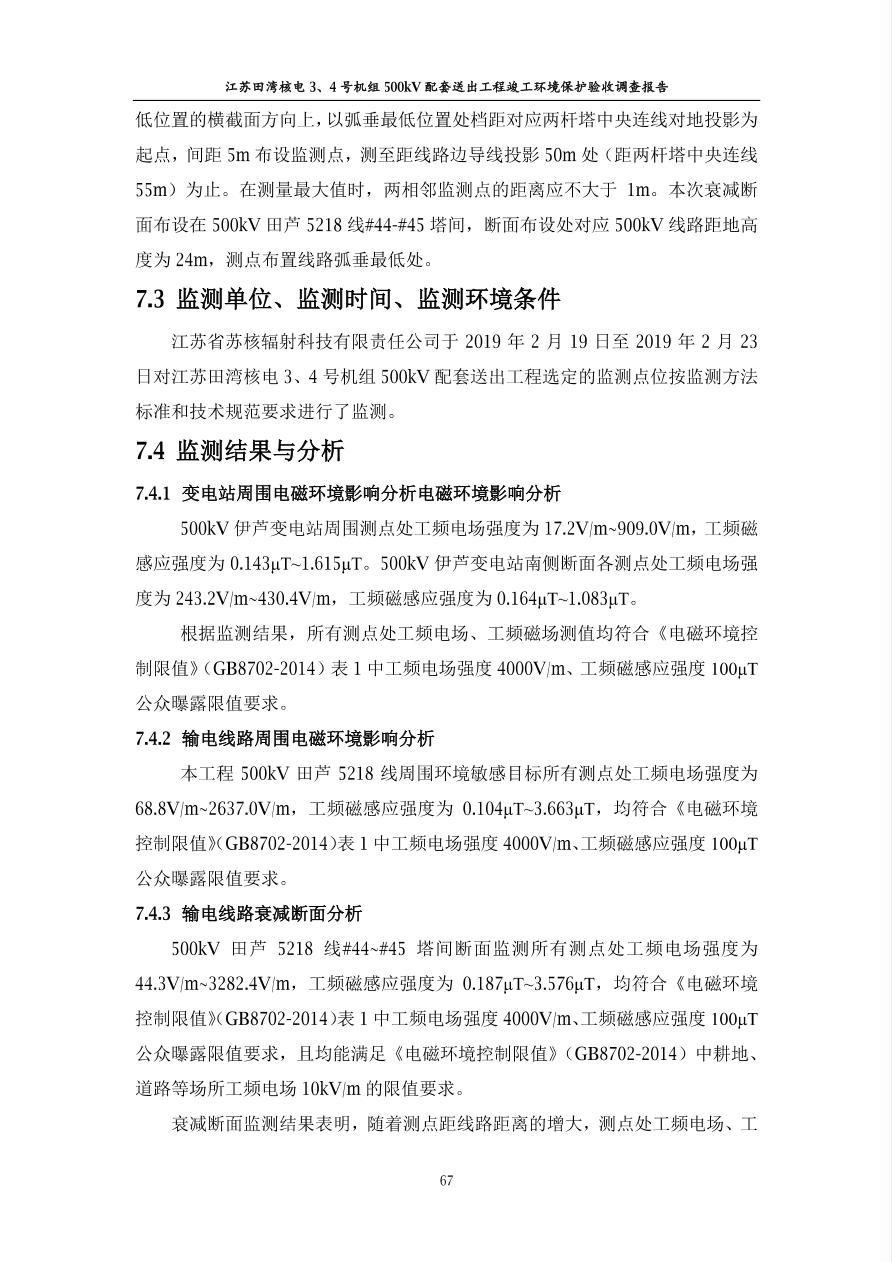 江苏田湾核电 3、4 号机组 500kV 配套送出工程竣工环境保护验收调查报告

低位置的横截面方向上，以弧垂最低位置处档距对应两杆塔中央连线对地投影为起点，间距 5m 布设监测点，测至距线路边导线投影 50m 处（距两杆塔中央连线 55m）为止。在测量最大值时，两相邻监测点的距离应不大于 1m。本次衰减断面布设在 500kV 田芦 5218 线#44-#45 塔间，断面布设处对应 500kV 线路距地高度为 24m，测点布置线路弧垂最低处。

7.3 监测单位、监测时间、监测环境条件

江苏省苏核辐射科技有限责任公司于 2019 年 2 月 19 日至 2019 年 2 月 23 日对江苏田湾核电 3、4 号机组 500kV 配套送出工程选定的监测点位按监测方法标准和技术规范要求进行了监测。

7.4 监测结果与分析

7.4.1 变电站周围电磁环境影响分析电磁环境影响分析

500kV 伊芦变电站周围测点处工频电场强度为 17.2V/m~909.0V/m，工频磁感应强度为 0.143μT~1.615μT。500kV 伊芦变电站南侧断面各测点处工频电场强度为 243.2V/m~430.4V/m，工频磁感应强度为 0.164μT~1.083μT。

根据监测结果，所有测点处工频电场、工频磁场测值均符合《电磁环境控制限值》（GB8702-2014）表 1 中工频电场强度 4000V/m、工频磁感应强度 100μT 公众曝露限值要求。

7.4.2 输电线路周围电磁环境影响分析

本工程 500kV 田芦 5218 线周围环境敏感目标所有测点处工频电场强度为 68.8V/m~2637.0V/m，工频磁感应强度为 0.104μT~3.663μT，均符合《电磁环境控制限值》(GB8702-2014)表 1 中工频电场强度 4000V/m、工频磁感应强度 100μT 公众曝露限值要求。

7.4.3 输电线路衰减断面分析

500kV 田芦 5218 线#44~#45 塔间断面监测所有测点处工频电场强度为 44.3V/m~3282.4V/m，工频磁感应强度为 0.187μT~3.576μT，均符合《电磁环境控制限值》(GB8702-2014)表 1 中工频电场强度 4000V/m、工频磁感应强度 100μT 公众曝露限值要求，且均能满足《电磁环境控制限值》（GB8702-2014）中耕地、道路等场所工频电场 10kV/m 的限值要求。

衰减断面监测结果表明，随着测点距线路距离的增大，测点处工频电场、工

67